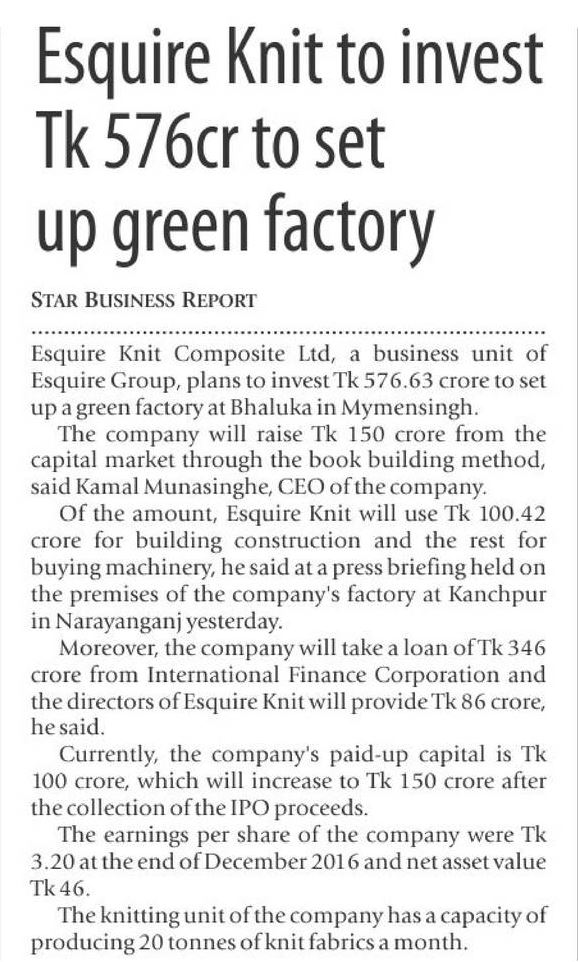 Esquire Knit to invest Tk 576cr to set up green factory

STAR BUSINESS REPORT

Esquire Knit Composite Ltd, a business unit of Esquire Group, plans to invest Tk 576.63 crore to set up a green factory at Bhaluka in Mymensingh.

The company will raise Tk 150 crore from the capital market through the book building method, said Kamal Munasinghe, CEO of the company.

Of the amount, Esquire Knit will use Tk 100.42 crore for building construction and the rest for buying machinery, he said at a press briefing held on the premises of the company's factory at Kanchpur in Narayanganj yesterday.

Moreover, the company will take a loan of Tk 346 crore from International Finance Corporation and the directors of Esquire Knit will provide Tk 86 crore, he said.

Currently, the company's paid-up capital is Tk 100 crore, which will increase to Tk 150 crore after the collection of the IPO proceeds.

The earnings per share of the company were Tk 3.20 at the end of December 2016 and net asset value Tk 46.

The knitting unit of the company has a capacity of producing 20 tonnes of knit fabrics a month.